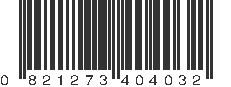 0 821273 404032